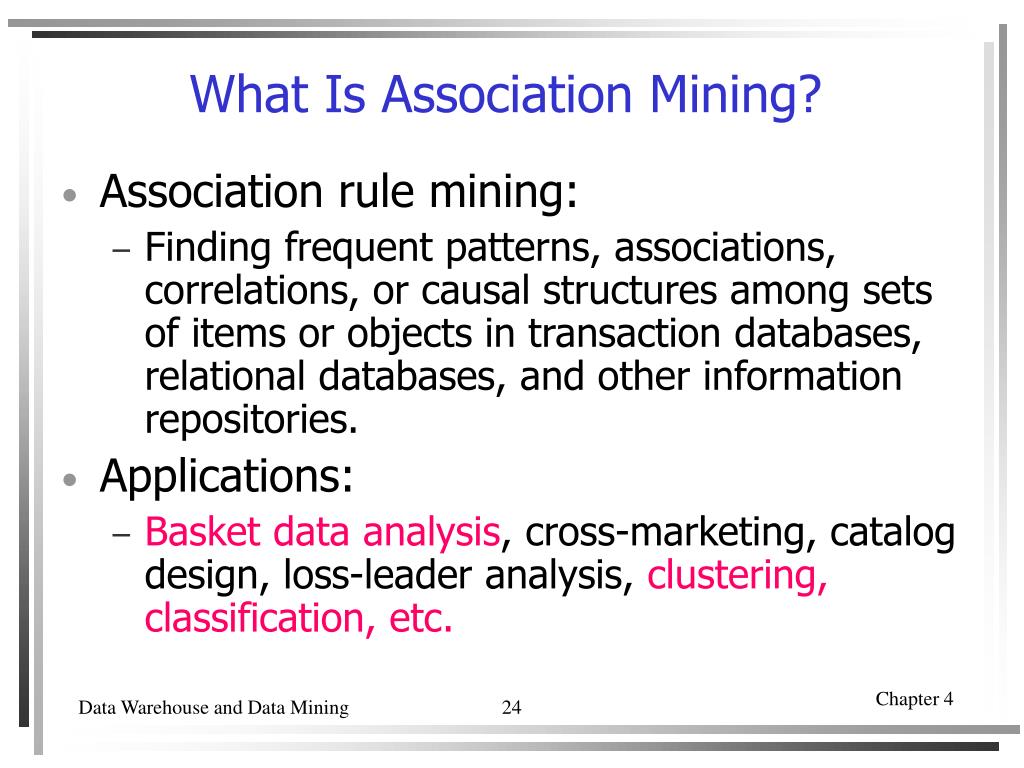 What Is Association Mining?

• Association rule mining:
 – Finding frequent patterns, associations, correlations, or causal structures among sets of items or objects in transaction databases, relational databases, and other information repositories.
• Applications:
 – Basket data analysis, cross-marketing, catalog design, loss-leader analysis, clustering, classification, etc.

Data Warehouse and Data Mining
24
Chapter 4